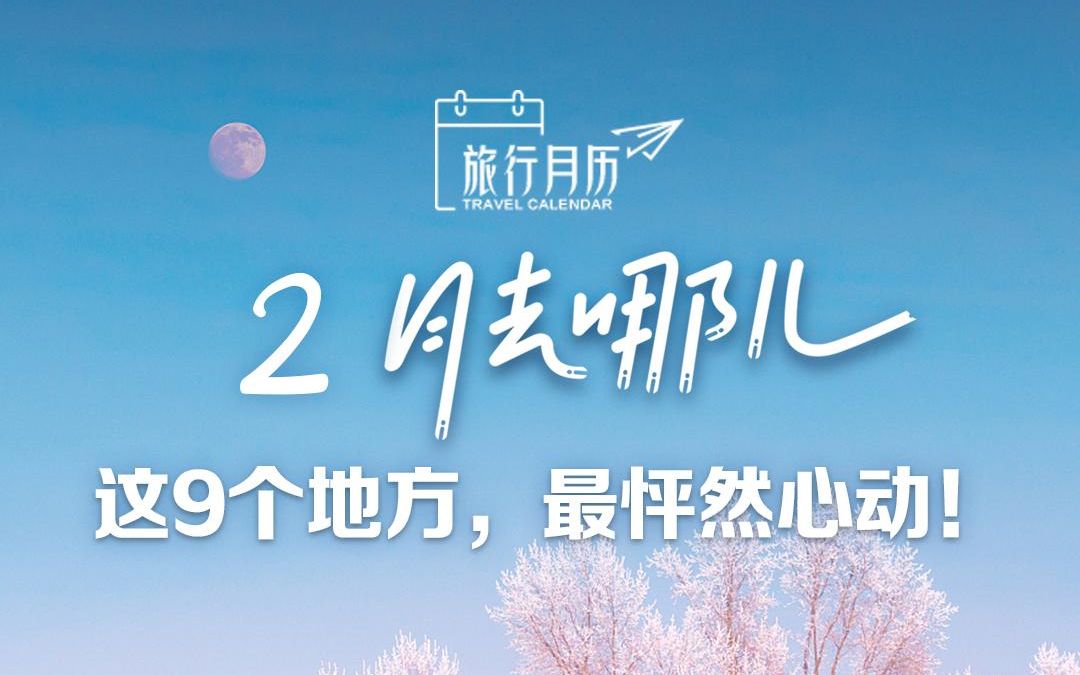 旅行月历
TRAVEL CALENDAR

2月去哪儿

这9个地方，最怦然心动！